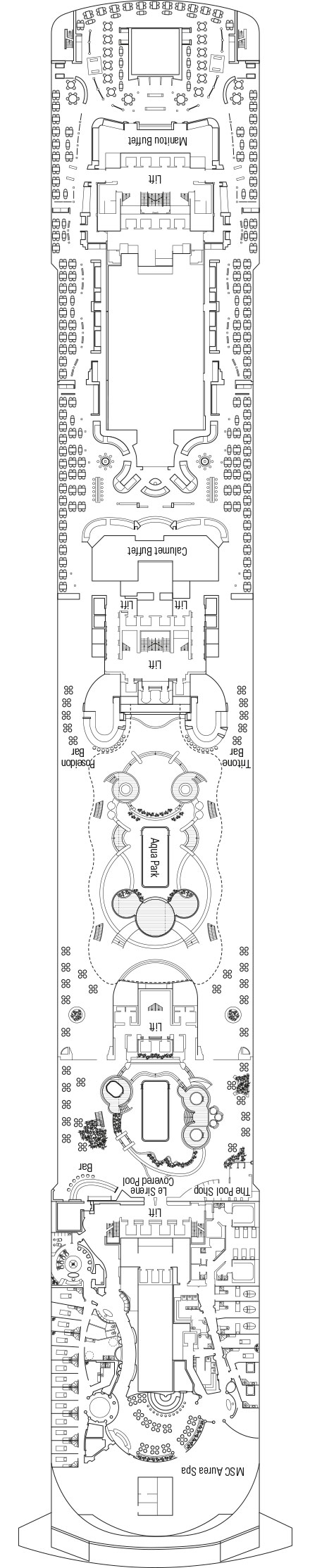 Manitou Buffet

Lift

Calumet Buffet

Lift

Lift

Lift

Poseidon Bar

Tritone Bar

Aqua Park

Lift

Bar

Le Sirene Covered Pool

The Pool Shop

Lift

MSC Aurea Spa